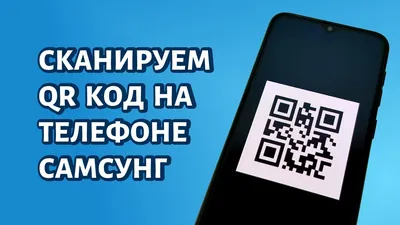 СКАНИРУЕМ QR КОД НА ТЕЛЕФОНЕ САМСУНГ